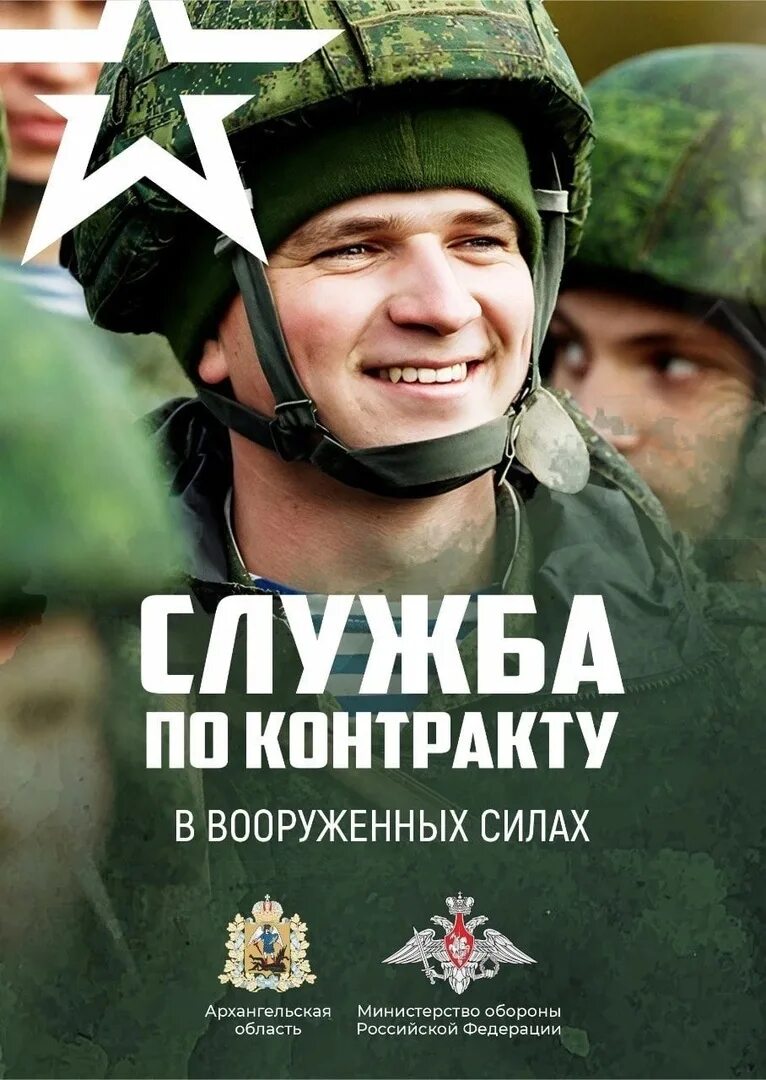 СЛУЖБА
ПО КОНТРАКТУ

В ВООРУЖЕННЫХ СИЛАХ

Архангельская область

Министерство обороны Российской Федерации